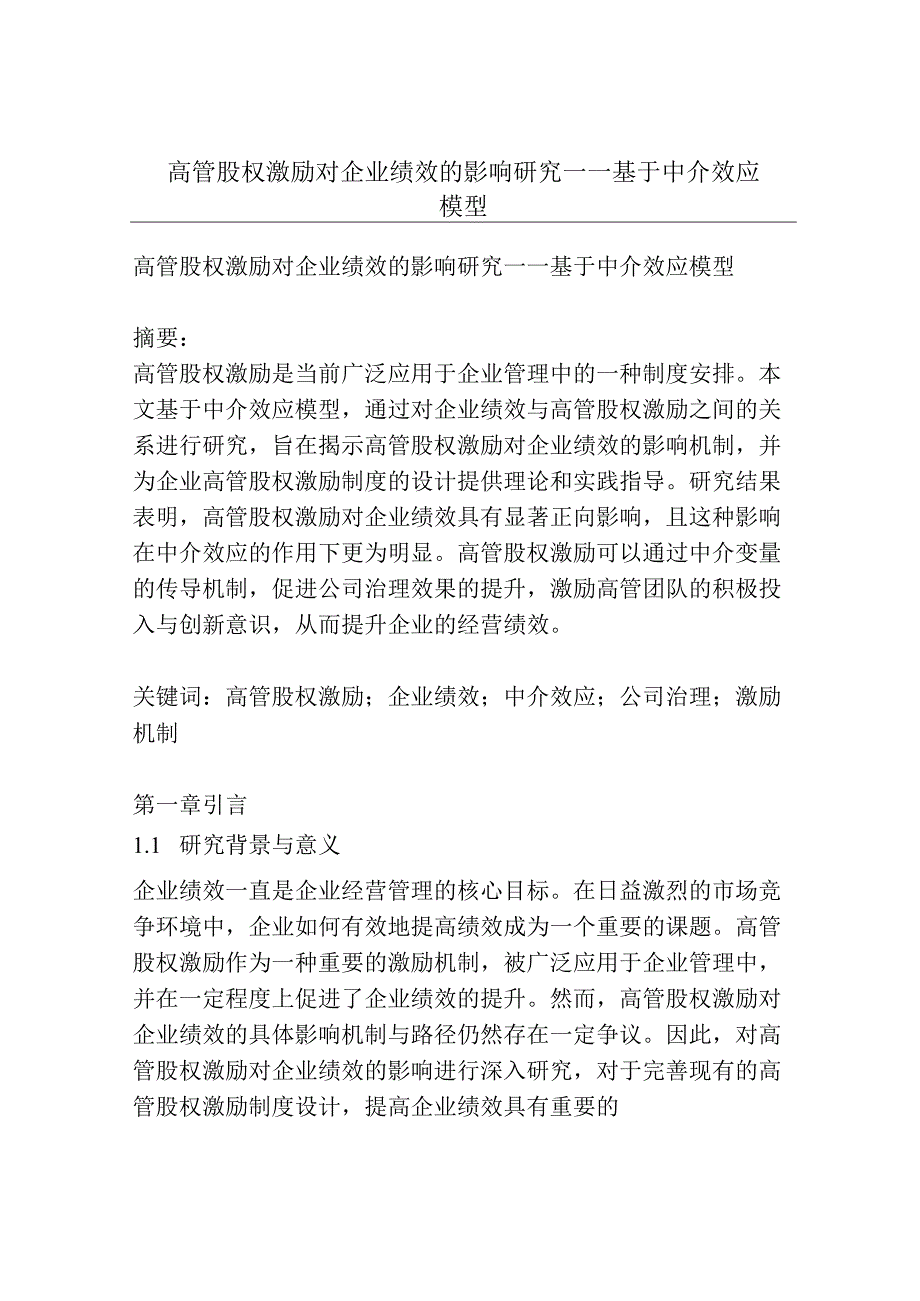 高管股权激励对企业绩效的影响研究——基于中介效应模型

高管股权激励对企业绩效的影响研究——基于中介效应模型

摘要：
高管股权激励是当前广泛应用于企业管理中的一种制度安排。本文基于中介效应模型，通过对企业绩效与高管股权激励之间的关系进行研究，旨在揭示高管股权激励对企业绩效的影响机制，并为企业高管股权激励制度的设计提供理论和实践指导。研究结果表明，高管股权激励对企业绩效具有显著正向影响，且这种影响在中介效应的作用下更为明显。高管股权激励可以通过中介变量的传导机制，促进公司治理效果的提升，激励高管团队的积极投入与创新意识，从而提升企业的经营绩效。

关键词：高管股权激励；企业绩效；中介效应；公司治理；激励机制

第一章引言
1.1 研究背景与意义
企业绩效一直是企业经营管理的核心目标。在日益激烈的市场竞争环境中，企业如何有效地提高绩效成为一个重要的课题。高管股权激励作为一种重要的激励机制，被广泛应用于企业管理中，并在一定程度上促进了企业绩效的提升。然而，高管股权激励对企业绩效的具体影响机制与路径仍然存在一定争议。因此，对高管股权激励对企业绩效的影响进行深入研究，对于完善现有的高管股权激励制度设计，提高企业绩效具有重要的